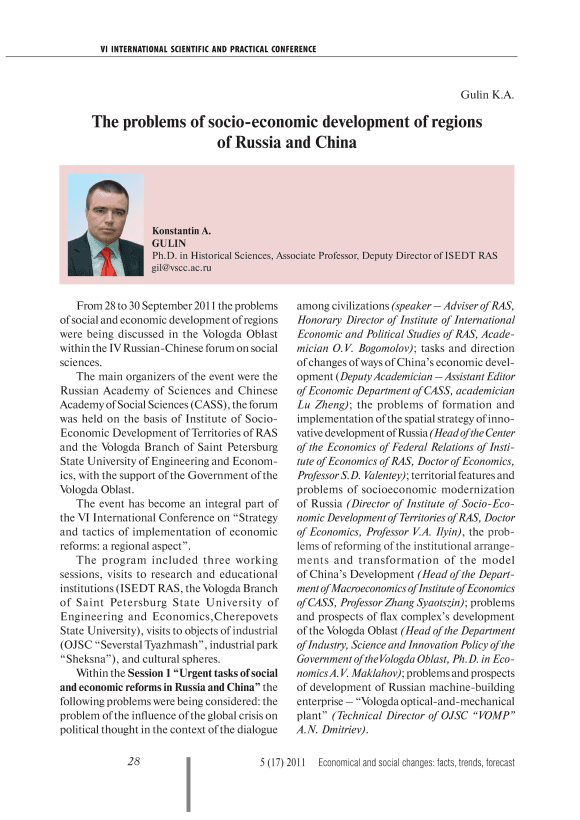 VI INTERNATIONAL SCIENTIFIC AND PRACTICAL CONFERENCE

Gulin K.A.

The problems of socio-economic development of regions of Russia and China

Konstantin A.
GULIN
Ph.D. in Historical Sciences, Associate Professor, Deputy Director of ISEDT RAS
gil@vscc.ac.ru

From 28 to 30 September 2011 the problems of social and economic development of regions were being discussed in the Vologda Oblast within the IV Russian-Chinese forum on social sciences.

The main organizers of the event were the Russian Academy of Sciences and Chinese Academy of Social Sciences (CASS), the forum was held on the basis of Institute of Socio-Economic Development of Territories of RAS and the Vologda Branch of Saint Petersburg State University of Engineering and Economics, with the support of the Government of the Vologda Oblast.

The event has become an integral part of the VI International Conference on "Strategy and tactics of implementation of economic reforms: a regional aspect".

The program included three working sessions, visits to research and educational institutions (ISEDT RAS, the Vologda Branch of Saint Petersburg State University of Engineering and Economics,Cherepovets State University), visits to objects of industrial (OJSC "Severstal Tyazhmash", industrial park "Sheksna"), and cultural spheres.

Within the Session 1 "Urgent tasks of social and economic reforms in Russia and China" the following problems were being considered: the problem of the influence of the global crisis on political thought in the context of the dialogue among civilizations (speaker – Adviser of RAS, Honorary Director of Institute of International Economic and Political Studies of RAS, Academician O.V. Bogomolov); tasks and direction of changes of ways of China's economic development (Deputy Academician – Assistant Editor of Economic Department of CASS, academician Lu Zheng); the problems of formation and implementation of the spatial strategy of innovative development of Russia (Head of the Center of the Economics of Federal Relations of Institute of Economics of RAS, Doctor of Economics, Professor S.D. Valentey); territorial features and problems of socioeconomic modernization of Russia (Director of Institute of Socio-Economic Development of Territories of RAS, Doctor of Economics, Professor V.A. Ilyin), the problems of reforming of the institutional arrangements and transformation of the model of China's Development (Head of the Department of Macroeconomics of Institute of Economics of CASS, Professor Zhang Syaotszin); problems and prospects of flax complex's development of the Vologda Oblast (Head of the Department of Industry, Science and Innovation Policy of the Government of theVologda Oblast, Ph.D. in Economics A.V. Maklahov); problems and prospects of development of Russian machine-building enterprise – "Vologda optical-and-mechanical plant" (Technical Director of OJSC "VOMP" A.N. Dmitriev).

28

5 (17) 2011 Economical and social changes: facts, trends, forecast